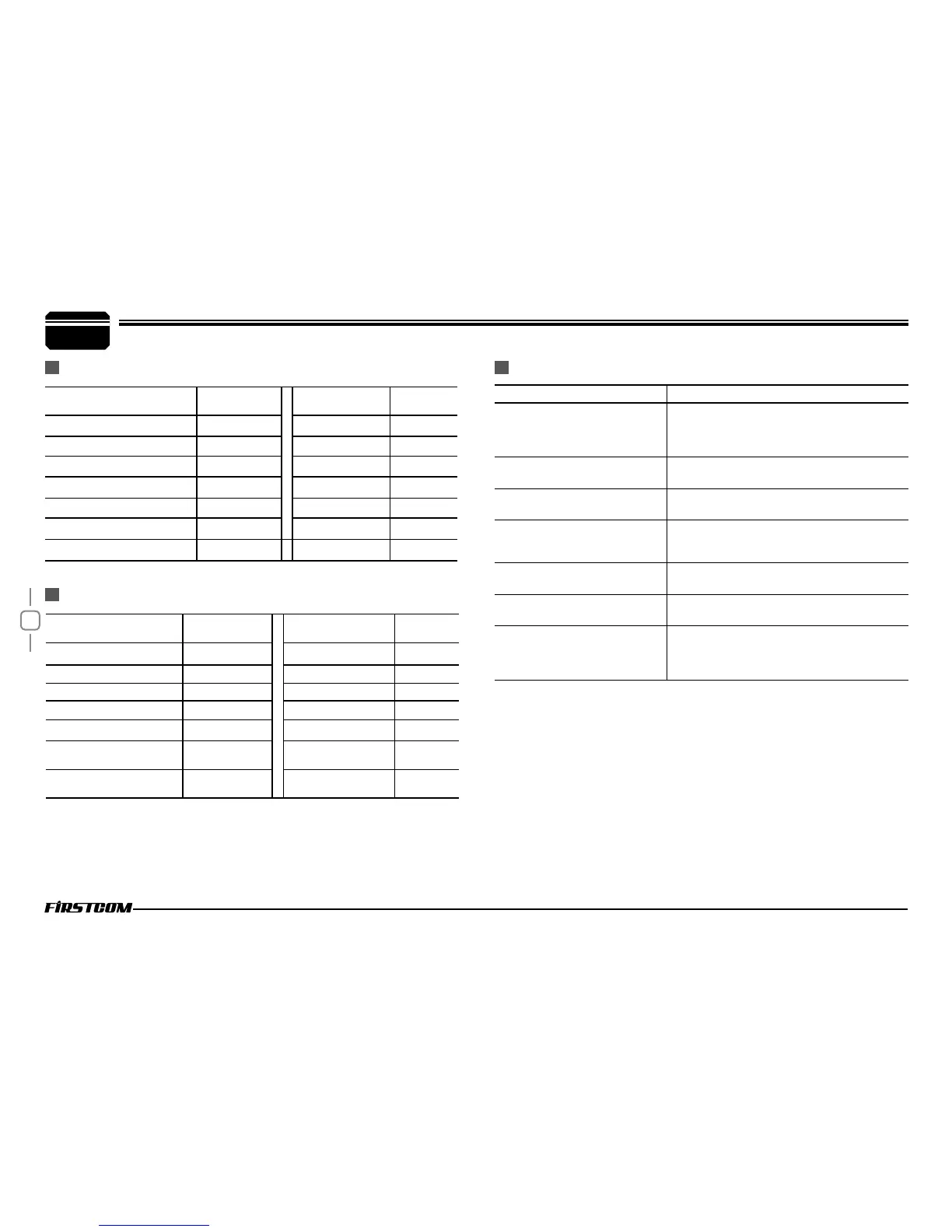 FIRSTCOM